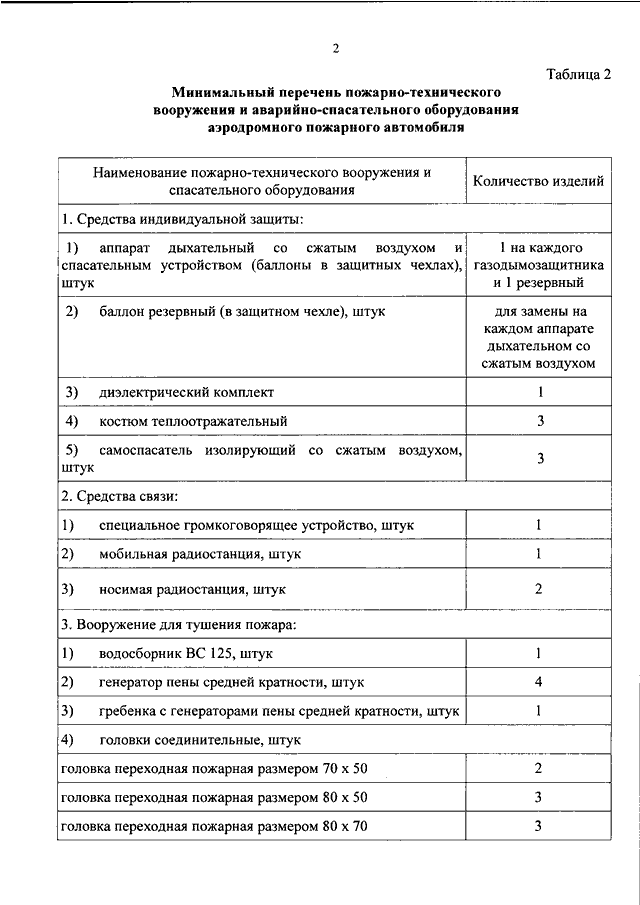 2

Таблица 2

Минимальный перечень пожарно-технического вооружения и аварийно-спасательного оборудования аэродромного пожарного автомобиля

| Наименование пожарно-технического вооружения и спасательного оборудования | Количество изделий |
|---|---|
| 1. Средства индивидуальной защиты: | |
| 1) аппарат дыхательный со сжатым воздухом и спасательным устройством (баллоны в защитных чехлах), штук | 1 на каждого газодымозащитника и 1 резервный |
| 2) баллон резервный (в защитном чехле), штук | для замены на каждом аппарате дыхательном со сжатым воздухом |
| 3) диэлектрический комплект | 1 |
| 4) костюм теплоотражательный | 3 |
| 5) самоспасатель изолирующий со сжатым воздухом, штук | 3 |
| 2. Средства связи: | |
| 1) специальное громкоговорящее устройство, штук | 1 |
| 2) мобильная радиостанция, штук | 1 |
| 3) носимая радиостанция, штук | 2 |
| 3. Вооружение для тушения пожара: | |
| 1) водосборник ВС 125, штук | 1 |
| 2) генератор пены средней кратности, штук | 4 |
| 3) гребенка с генераторами пены средней кратности, штук | 1 |
| 4) головки соединительные, штук | |
| головка переходная пожарная размером 70 х 50 | 2 |
| головка переходная пожарная размером 80 х 50 | 3 |
| головка переходная пожарная размером 80 х 70 | 3 |